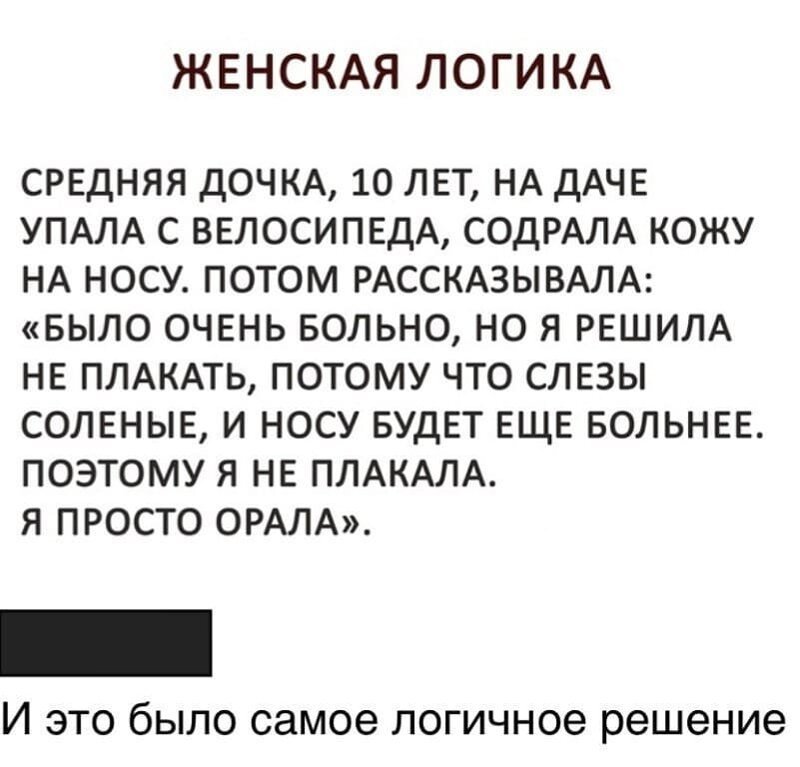 ЖЕНСКАЯ ЛОГИКА

СРЕДНЯЯ ДОЧКА, 10 ЛЕТ, НА ДАЧЕ УПАЛА С ВЕЛОСИПЕДА, СОДРАЛА КОЖУ НА НОСУ. ПОТОМ РАССКАЗЫВАЛА: «БЫЛО ОЧЕНЬ БОЛЬНО, НО Я РЕШИЛА НЕ ПЛАКАТЬ, ПОТОМУ ЧТО СЛЕЗЫ СОЛЕНЫЕ, И НОСУ БУДЕТ ЕЩЕ БОЛЬНЕЕ. ПОЭТОМУ Я НЕ ПЛАКАЛА. Я ПРОСТО ОРАЛА».

И это было самое логичное решение